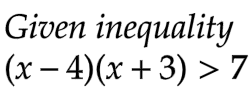 Given inequality
$(x-4)(x+3) > 7$